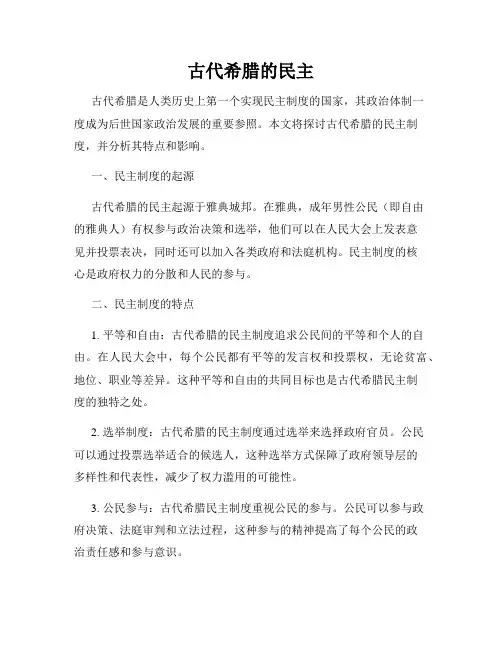 古代希腊的民主

古代希腊是人类历史上第一个实现民主制度的国家，其政治体制一度成为后世国家政治发展的重要参照。本文将探讨古代希腊的民主制度，并分析其特点和影响。

一、民主制度的起源

古代希腊的民主起源于雅典城邦。在雅典，成年男性公民（即自由的雅典人）有权参与政治决策和选举，他们可以在人民大会上发表意见并投票表决，同时还可以加入各类政府和法庭机构。民主制度的核心是政府权力的分散和人民的参与。

二、民主制度的特点

1. 平等和自由：古代希腊的民主制度追求公民间的平等和个人的自由。在人民大会中，每个公民都有平等的发言权和投票权，无论贫富、地位、职业等差异。这种平等和自由的共同目标也是古代希腊民主制度的独特之处。

2. 选举制度：古代希腊的民主制度通过选举来选择政府官员。公民可以通过投票选举适合的候选人，这种选举方式保障了政府领导层的多样性和代表性，减少了权力滥用的可能性。

3. 公民参与：古代希腊民主制度重视公民的参与。公民可以参与政府决策、法庭审判和立法过程，这种参与的精神提高了每个公民的政治责任感和参与意识。